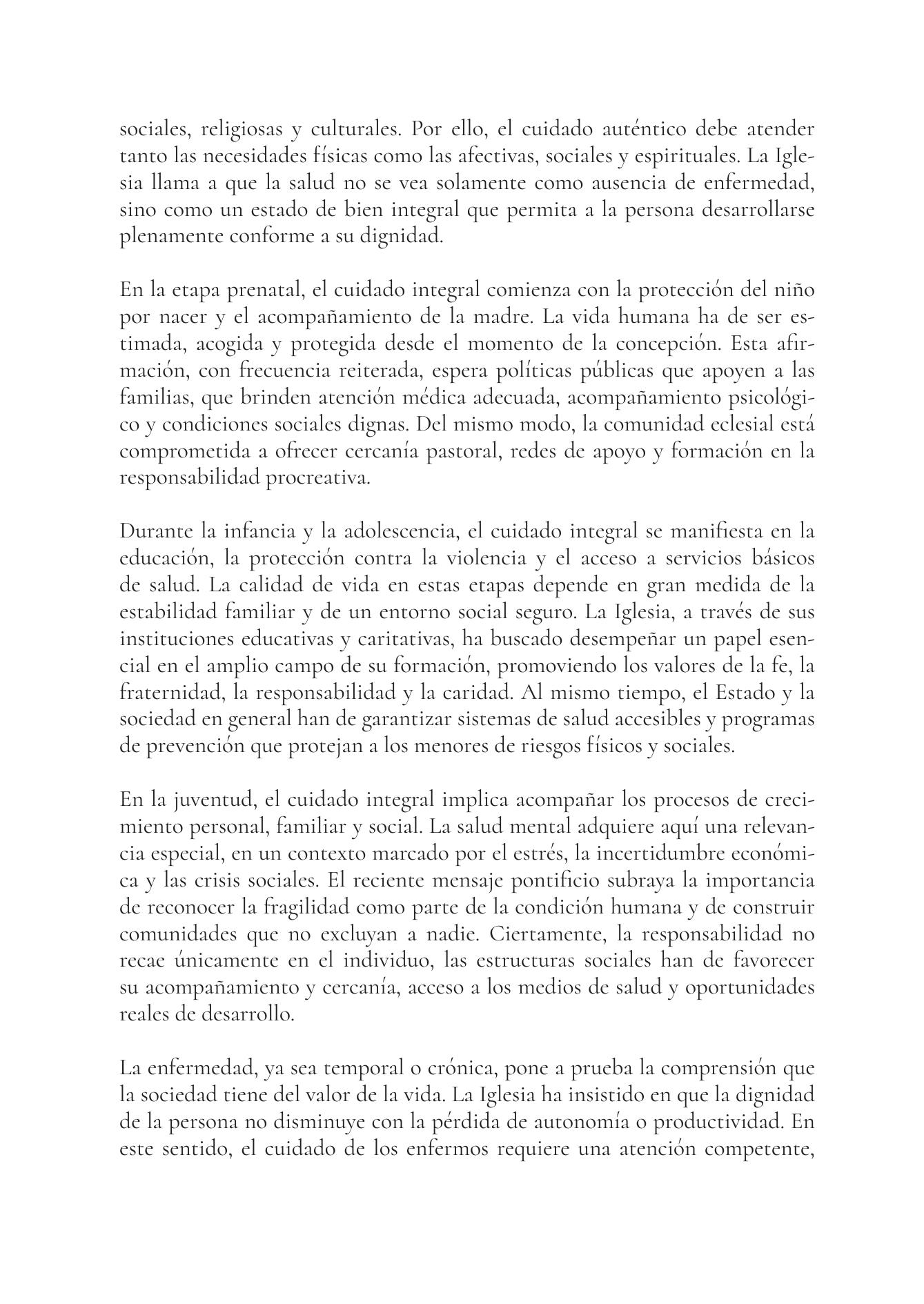 sociales, religiosas y culturales. Por ello, el cuidado auténtico debe atender tanto las necesidades físicas como las afectivas, sociales y espirituales. La Iglesia llama a que la salud no se vea solamente como ausencia de enfermedad, sino como un estado de bien integral que permita a la persona desarrollarse plenamente conforme a su dignidad.

En la etapa prenatal, el cuidado integral comienza con la protección del niño por nacer y el acompañamiento de la madre. La vida humana ha de ser estimada, acogida y protegida desde el momento de la concepción. Esta afirmación, con frecuencia reiterada, espera políticas públicas que apoyen a las familias, que brinden atención médica adecuada, acompañamiento psicológico y condiciones sociales dignas. Del mismo modo, la comunidad eclesial está comprometida a ofrecer cercanía pastoral, redes de apoyo y formación en la responsabilidad procreativa.

Durante la infancia y la adolescencia, el cuidado integral se manifiesta en la educación, la protección contra la violencia y el acceso a servicios básicos de salud. La calidad de vida en estas etapas depende en gran medida de la estabilidad familiar y de un entorno social seguro. La Iglesia, a través de sus instituciones educativas y caritativas, ha buscado desempeñar un papel esencial en el amplio campo de su formación, promoviendo los valores de la fe, la fraternidad, la responsabilidad y la caridad. Al mismo tiempo, el Estado y la sociedad en general han de garantizar sistemas de salud accesibles y programas de prevención que protejan a los menores de riesgos físicos y sociales.

En la juventud, el cuidado integral implica acompañar los procesos de crecimiento personal, familiar y social. La salud mental adquiere aquí una relevancia especial, en un contexto marcado por el estrés, la incertidumbre económica y las crisis sociales. El reciente mensaje pontificio subraya la importancia de reconocer la fragilidad como parte de la condición humana y de construir comunidades que no excluyan a nadie. Ciertamente, la responsabilidad no recae únicamente en el individuo, las estructuras sociales han de favorecer su acompañamiento y cercanía, acceso a los medios de salud y oportunidades reales de desarrollo.

La enfermedad, ya sea temporal o crónica, pone a prueba la comprensión que la sociedad tiene del valor de la vida. La Iglesia ha insistido en que la dignidad de la persona no disminuye con la pérdida de autonomía o productividad. En este sentido, el cuidado de los enfermos requiere una atención competente,